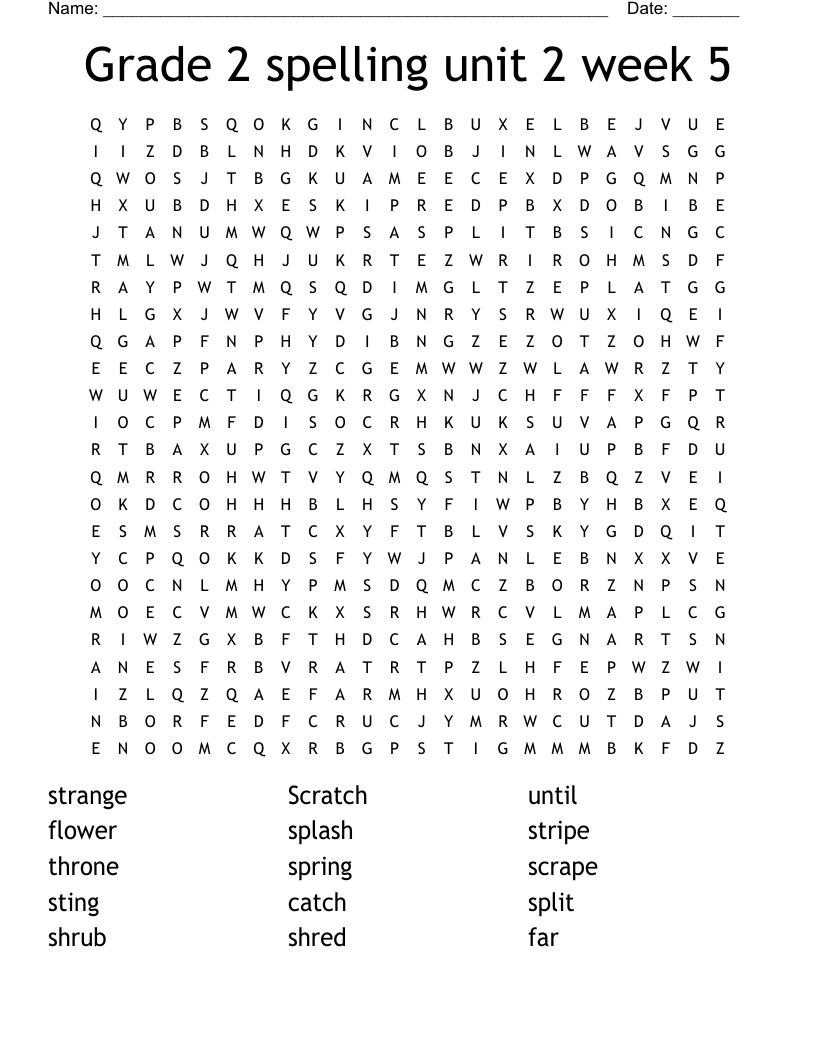 Name: ______________________________________________________ Date: _______

Grade 2 spelling unit 2 week 5

Q Y P B S Q O K G I N C L B U X E L B E J V U E
I I Z D B L N H D K V I O B J I N L W A V S G G
Q W O S J T B G K U A M E E C E X D P G Q M N P
H X U B D H X E S K I P R E D P B X D O B I B E
J T A N U M W Q W P S A S P L I T B S I C N G C
T M L W J Q H J U K R T E Z W R I R O H M S D F
R A Y P W T M Q S Q D I M G L T Z E P L A T G G
H L G X J W V F Y V G J N R Y S R W U X I Q E I
Q G A P F N P H Y D I B N G Z E Z O T Z O H W F
E E C Z P A R Y Z C G E M W W Z W L A W R Z T Y
W U W E C T I Q G K R G X N J C H F F F X F P T
I O C P M F D I S O C R H K U K S U V A P G Q R
R T B A X U P G C Z X T S B N X A I U P B F D U
Q M R R O H W T V Y Q M Q S T N L Z B Q Z V E I
O K D C O H H H B L H S Y F I W P B Y H B X E Q
E S M S R R A T C X Y F T B L V S K Y G D Q I T
Y C P Q O K K D S F Y W J P A N L E B N X X V E
O O C N L M H Y P M S D Q M C Z B O R Z N P S N
M O E C V M W C K X S R H W R C V L M A P L C G
R I W Z G X B F T H D C A H B S E G N A R T S N
A N E S F R B V R A T R T P Z L H F E P W Z W I
I Z L Q Z Q A E F A R M H X U O H R O Z B P U T
N B O R F E D F C R U C J Y M R W C U T D A J S
E N O O M C Q X R B G P S T I G M M M B K F D Z

strange
flower
throne
sting
shrub

Scratch
splash
spring
catch
shred

until
stripe
scrape
split
far